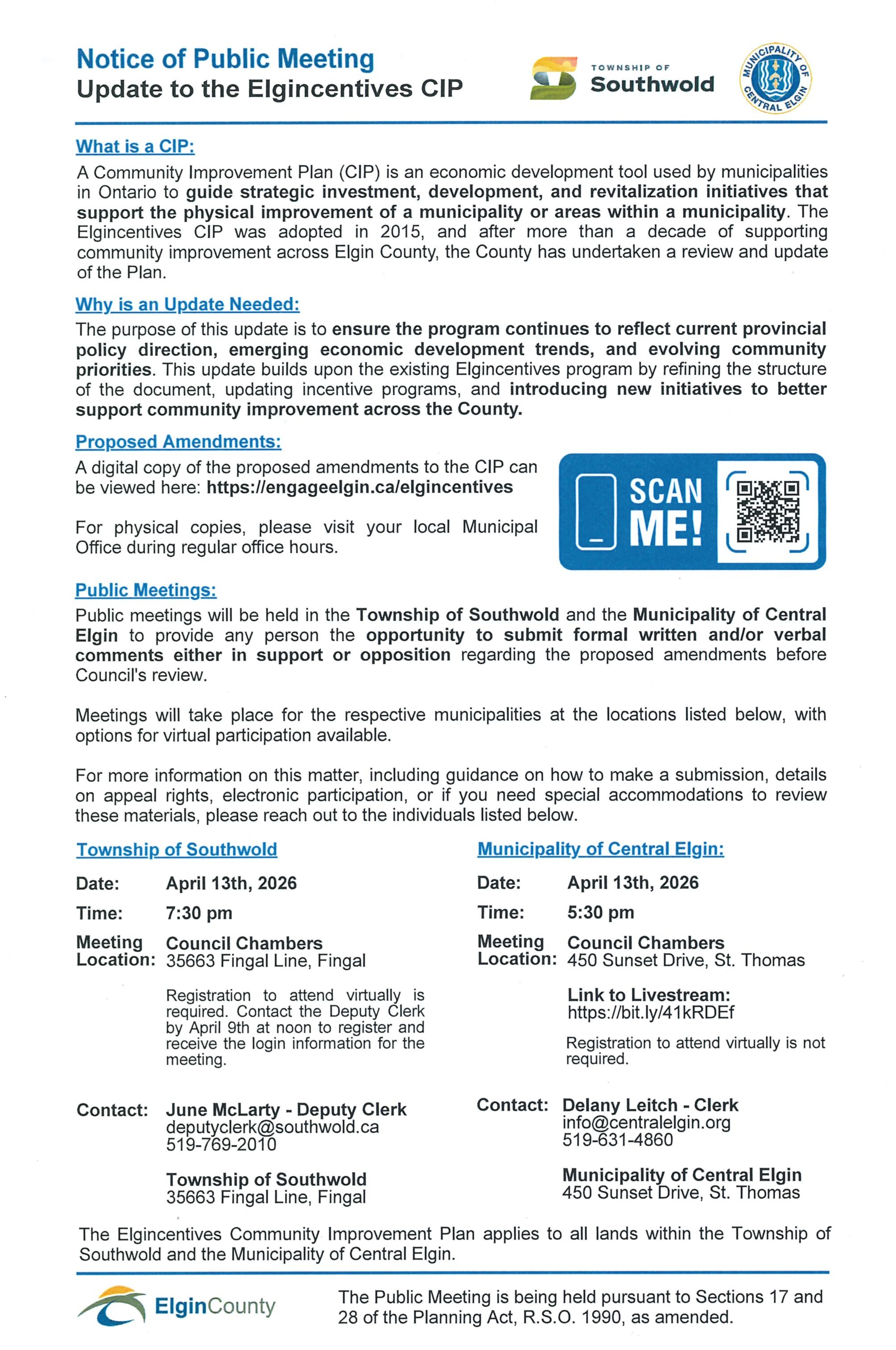 Notice of Public Meeting
Update to the Elgincentives CIP

TOWNSHIP OF
Southwold

MUNICIPALITY OF CENTRAL ELGIN

What is a CIP:

A Community Improvement Plan (CIP) is an economic development tool used by municipalities in Ontario to guide strategic investment, development, and revitalization initiatives that support the physical improvement of a municipality or areas within a municipality. The Elgincentives CIP was adopted in 2015, and after more than a decade of supporting community improvement across Elgin County, the County has undertaken a review and update of the Plan.

Why is an Update Needed:

The purpose of this update is to ensure the program continues to reflect current provincial policy direction, emerging economic development trends, and evolving community priorities. This update builds upon the existing Elgincentives program by refining the structure of the document, updating incentive programs, and introducing new initiatives to better support community improvement across the County.

Proposed Amendments:

A digital copy of the proposed amendments to the CIP can be viewed here: https://engageelgin.ca/elgincentives

For physical copies, please visit your local Municipal Office during regular office hours.

SCAN ME!

Public Meetings:

Public meetings will be held in the Township of Southwold and the Municipality of Central Elgin to provide any person the opportunity to submit formal written and/or verbal comments either in support or opposition regarding the proposed amendments before Council's review.

Meetings will take place for the respective municipalities at the locations listed below, with options for virtual participation available.

For more information on this matter, including guidance on how to make a submission, details on appeal rights, electronic participation, or if you need special accommodations to review these materials, please reach out to the individuals listed below.

Township of Southwold

Date: April 13th, 2026
Time: 7:30 pm
Meeting Location: Council Chambers
35663 Fingal Line, Fingal

Registration to attend virtually is required. Contact the Deputy Clerk by April 9th at noon to register and receive the login information for the meeting.

Contact: June McLarty - Deputy Clerk
deputyclerk@southwold.ca
519-769-2010

Township of Southwold
35663 Fingal Line, Fingal

Municipality of Central Elgin:

Date: April 13th, 2026
Time: 5:30 pm
Meeting Location: Council Chambers
450 Sunset Drive, St. Thomas

Link to Livestream:
https://bit.ly/41kRDEf

Registration to attend virtually is not required.

Contact: Delany Leitch - Clerk
info@centralelgin.org
519-631-4860

Municipality of Central Elgin
450 Sunset Drive, St. Thomas

The Elgincentives Community Improvement Plan applies to all lands within the Township of Southwold and the Municipality of Central Elgin.

ElginCounty

The Public Meeting is being held pursuant to Sections 17 and 28 of the Planning Act, R.S.O. 1990, as amended.